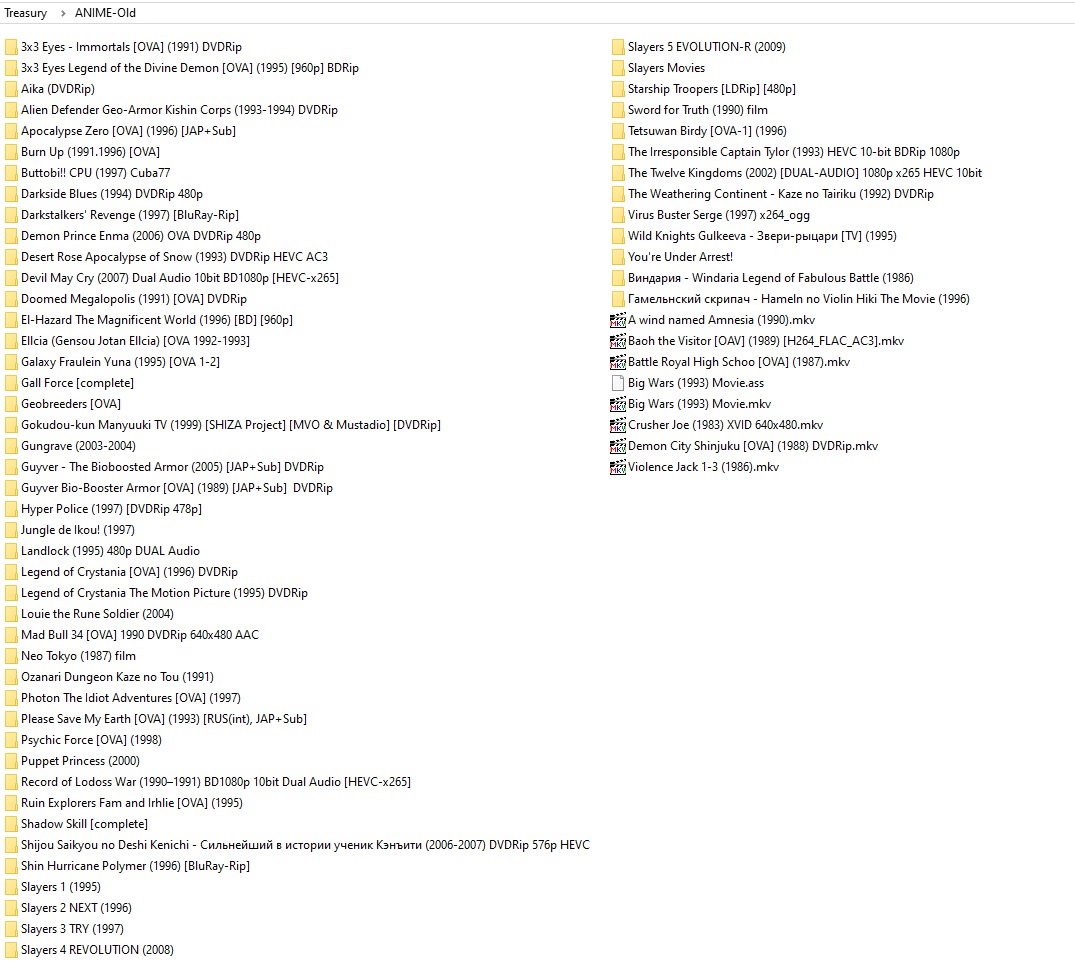 Treasury > ANIME-Old

3x3 Eyes - Immortals [OVA] (1991) DVDRip
3x3 Eyes Legend of the Divine Demon [OVA] (1995) [960p] BDRip
Aika (DVDRip)
Alien Defender Geo-Armor Kishin Corps (1993-1994) DVDRip
Apocalypse Zero [OVA] (1996) [JAP+Sub]
Burn Up (1991.1996) [OVA]
Buttobi!! CPU (1997) Cuba77
Darkside Blues (1994) DVDRip 480p
Darkstalkers' Revenge (1997) [BluRay-Rip]
Demon Prince Enma (2006) OVA DVDRip 480p
Desert Rose Apocalypse of Snow (1993) DVDRip HEVC AC3
Devil May Cry (2007) Dual Audio 10bit BD1080p [HEVC-x265]
Doomed Megalopolis (1991) [OVA] DVDRip
El-Hazard The Magnificent World (1996) [BD] [960p]
Ellcia (Gensou Jotan Ellcia) [OVA 1992-1993]
Galaxy Fraulein Yuna (1995) [OVA 1-2]
Gall Force [complete]
Geobreeders [OVA]
Gokudou-kun Manyuuki TV (1999) [SHIZA Project] [MVO & Mustadio] [DVDRip]
Gungrave (2003-2004)
Guyver - The Bioboosted Armor (2005) [JAP+Sub] DVDRip
Guyver Bio-Booster Armor [OVA] (1989) [JAP+Sub] DVDRip
Hyper Police (1997) [DVDRip 478p]
Jungle de Ikou! (1997)
Landlock (1995) 480p DUAL Audio
Legend of Crystania [OVA] (1996) DVDRip
Legend of Crystania The Motion Picture (1995) DVDRip
Louie the Rune Soldier (2004)
Mad Bull 34 [OVA] 1990 DVDRip 640x480 AAC
Neo Tokyo (1987) film
Ozanari Dungeon Kaze no Tou (1991)
Photon The Idiot Adventures [OVA] (1997)
Please Save My Earth [OVA] (1993) [RUS(int), JAP+Sub]
Psychic Force [OVA] (1998)
Puppet Princess (2000)
Record of Lodoss War (1990–1991) BD1080p 10bit Dual Audio [HEVC-x265]
Ruin Explorers Fam and Irhlie [OVA] (1995)
Shadow Skill [complete]
Shijou Saikyou no Deshi Kenichi - Сильнейший в истории ученик Кэнъити (2006-2007) DVDRip 576p HEVC
Shin Hurricane Polymer (1996) [BluRay-Rip]
Slayers 1 (1995)
Slayers 2 NEXT (1996)
Slayers 3 TRY (1997)
Slayers 4 REVOLUTION (2008)

Slayers 5 EVOLUTION-R (2009)
Slayers Movies
Starship Troopers [LDRip] [480p]
Sword for Truth (1990) film
Tetsuwan Birdy [OVA-1] (1996)
The Irresponsible Captain Tylor (1993) HEVC 10-bit BDRip 1080p
The Twelve Kingdoms (2002) [DUAL-AUDIO] 1080p x265 HEVC 10bit
The Weathering Continent - Kaze no Tairiku (1992) DVDRip
Virus Buster Serge (1997) x264_ogg
Wild Knights Gulkeeva - Звери-рыцари [TV] (1995)
You're Under Arrest!
Виндария - Windaria Legend of Fabulous Battle (1986)
Гамельнский скрипач - Hameln no Violin Hiki The Movie (1996)
A wind named Amnesia (1990).mkv
Baoh the Visitor [OAV] (1989) [H264_FLAC_AC3].mkv
Battle Royal High Schoo [OVA] (1987).mkv
Big Wars (1993) Movie.ass
Big Wars (1993) Movie.mkv
Crusher Joe (1983) XVID 640x480.mkv
Demon City Shinjuku [OVA] (1988) DVDRip.mkv
Violence Jack 1-3 (1986).mkv